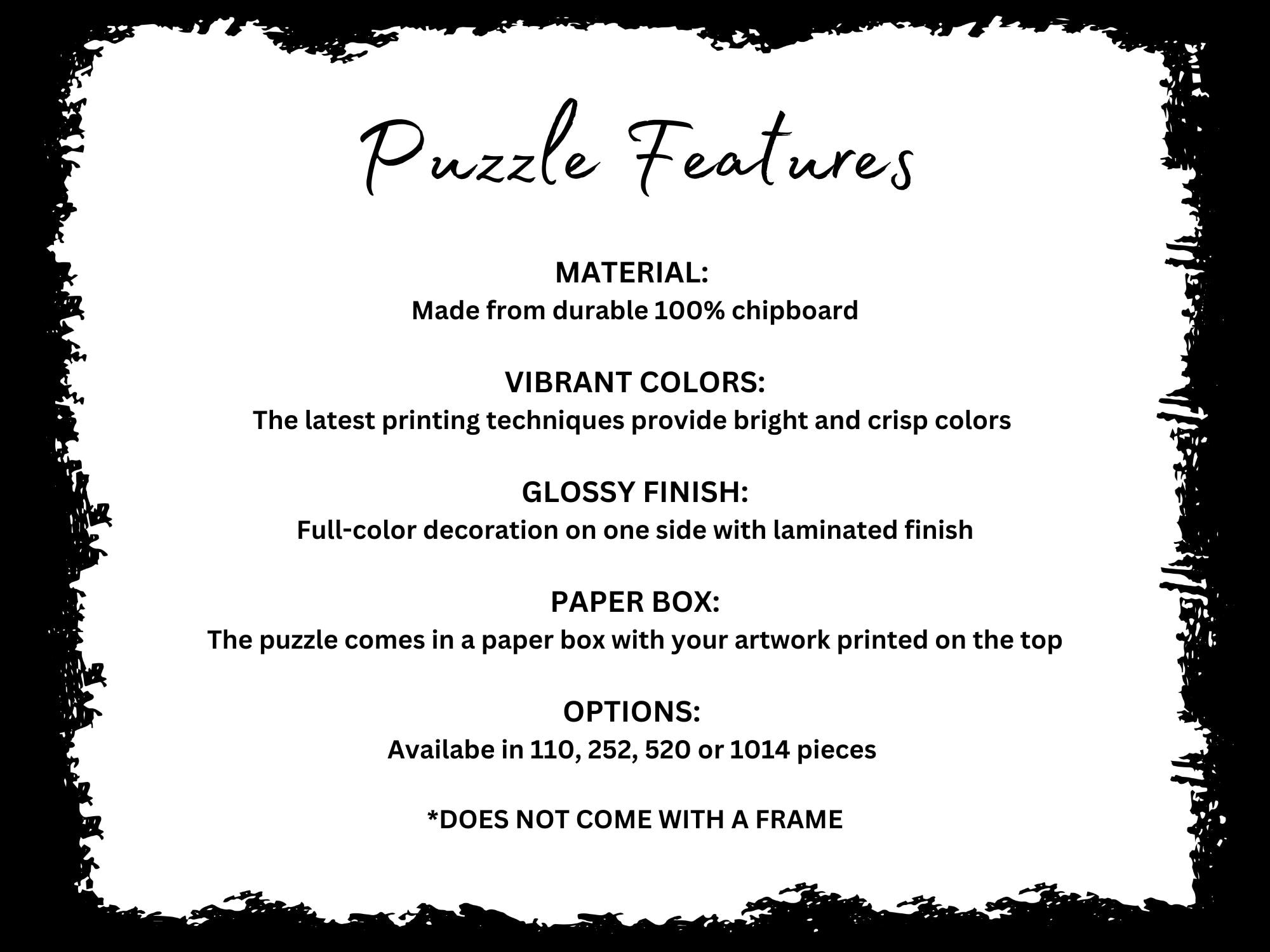 Puzzle Features

MATERIAL:
Made from durable 100% chipboard

VIBRANT COLORS:
The latest printing techniques provide bright and crisp colors

GLOSSY FINISH:
Full-color decoration on one side with laminated finish

PAPER BOX:
The puzzle comes in a paper box with your artwork printed on the top

OPTIONS:
Availabe in 110, 252, 520 or 1014 pieces

*DOES NOT COME WITH A FRAME